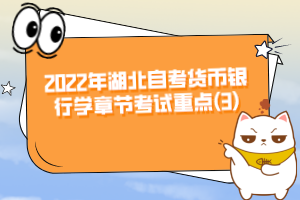 2022年湖北自考货币银行学章节考试重点(3)